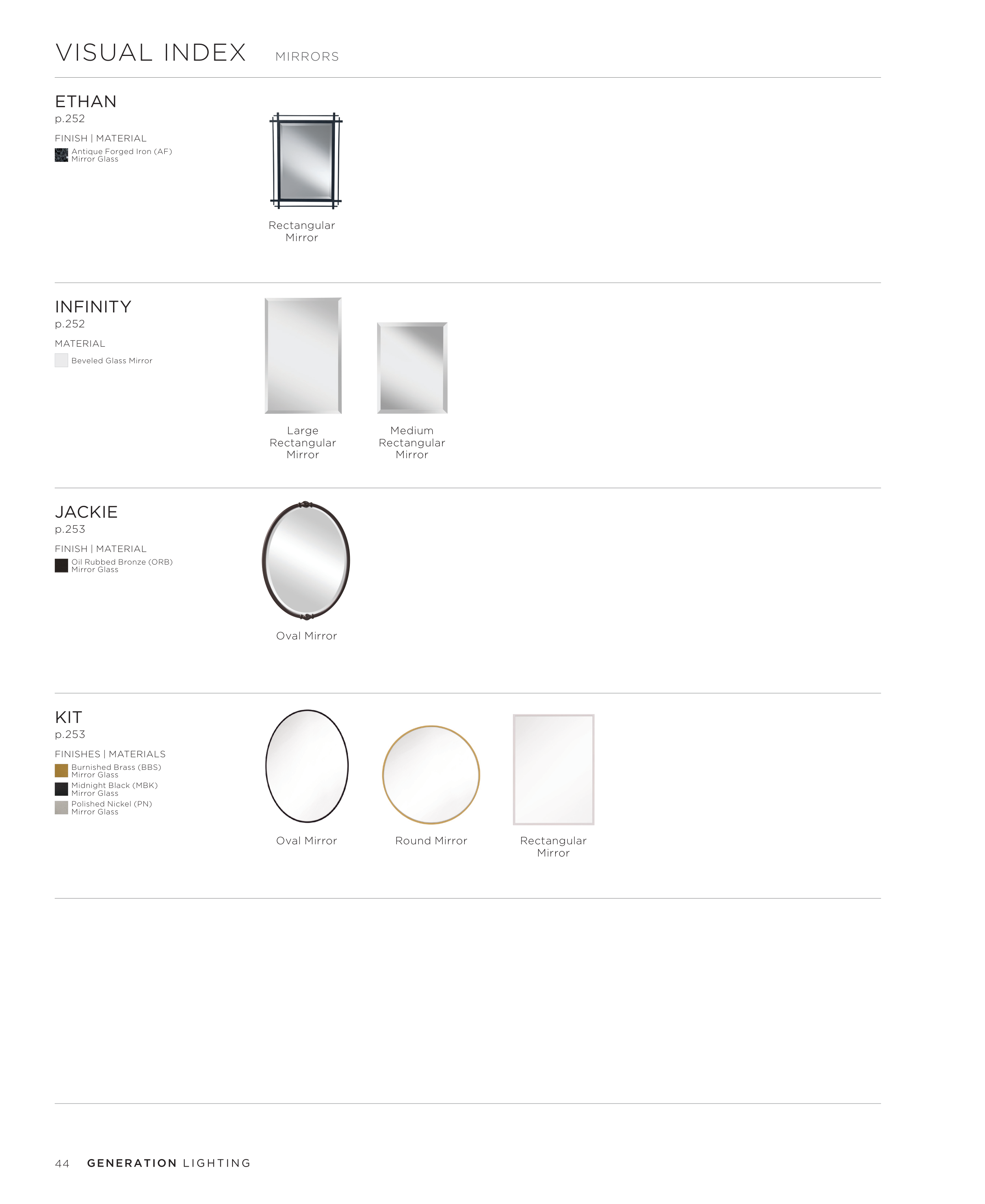 VISUAL INDEX MIRRORS

ETHAN
p.252

FINISH | MATERIAL
Antique Forged Iron (AF)
Mirror Glass

Rectangular
Mirror

INFINITY
p.252

MATERIAL
Beveled Glass Mirror

Large
Rectangular
Mirror

Medium
Rectangular
Mirror

JACKIE
p.253

FINISH | MATERIAL
Oil Rubbed Bronze (ORB)
Mirror Glass

Oval Mirror

KIT
p.253

FINISHES | MATERIALS
Burnished Brass (BBS)
Mirror Glass
Midnight Black (MBK)
Mirror Glass
Polished Nickel (PN)
Mirror Glass

Oval Mirror

Round Mirror

Rectangular
Mirror

44 GENERATION LIGHTING